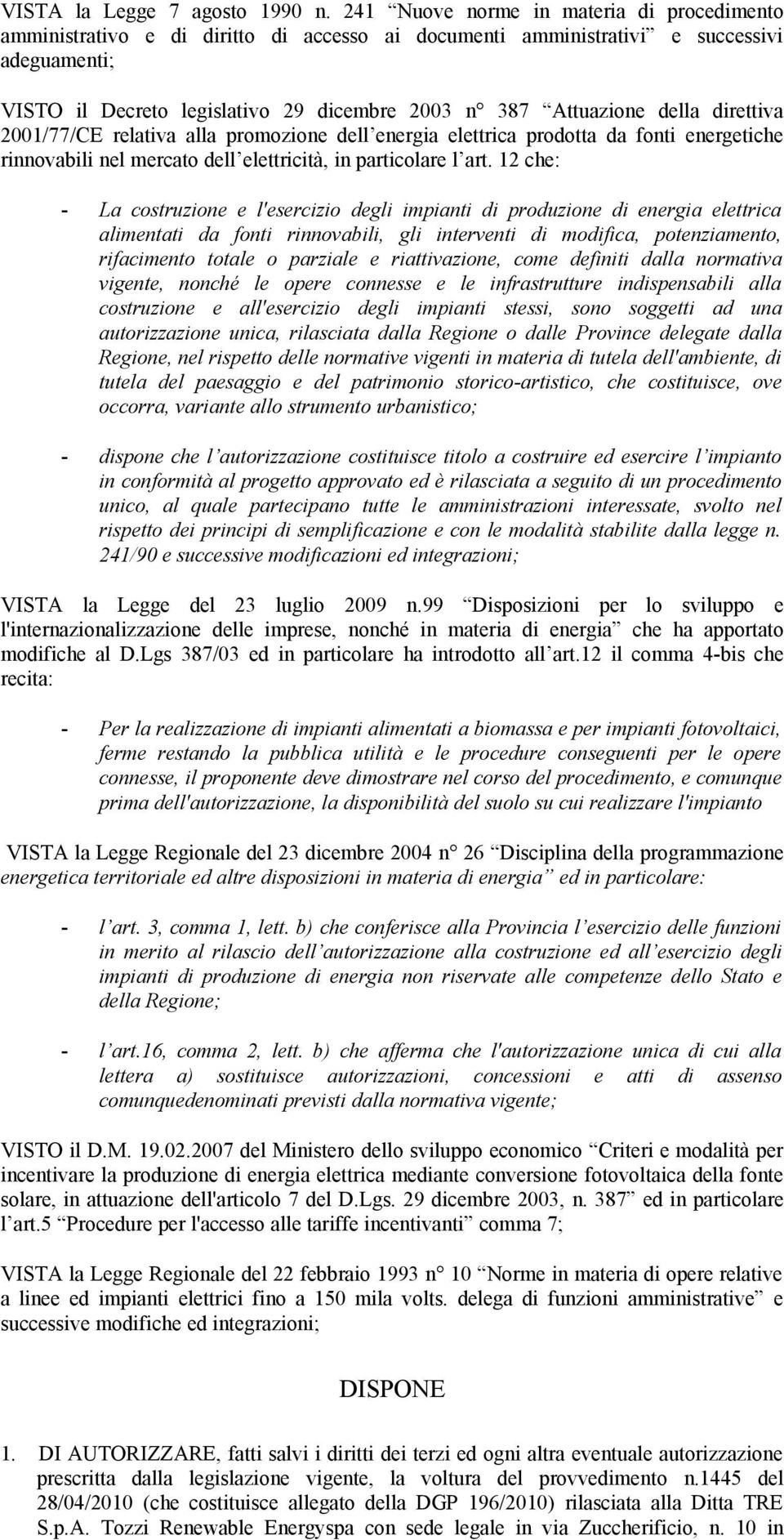 VISTA la Legge 7 agosto 1990 n. 241 “Nuove norme in materia di procedimento amministrativo e di diritto di accesso ai documenti amministrativi” e successivi adeguamenti;

VISTO il Decreto legislativo 29 dicembre 2003 n° 387 “Attuazione della direttiva 2001/77/CE relativa alla promozione dell’energia elettrica prodotta da fonti energetiche rinnovabili nel mercato dell’elettricità, in particolare l’art. 12 che:

- La costruzione e l'esercizio degli impianti di produzione di energia elettrica alimentati da fonti rinnovabili, gli interventi di modifica, potenziamento, rifacimento totale o parziale e riattivazione, come definiti dalla normativa vigente, nonché le opere connesse e le infrastrutture indispensabili alla costruzione e all'esercizio degli impianti stessi, sono soggetti ad una autorizzazione unica, rilasciata dalla Regione o dalle Province delegate dalla Regione, nel rispetto delle normative vigenti in materia di tutela dell'ambiente, di tutela del paesaggio e del patrimonio storico-artistico, che costituisce, ove occorra, variante allo strumento urbanistico;

- dispone che l’autorizzazione costituisce titolo a costruire ed esercire l’impianto in conformità al progetto approvato ed è rilasciata a seguito di un procedimento unico, al quale partecipano tutte le amministrazioni interessate, svolto nel rispetto dei principi di semplificazione e con le modalità stabilite dalla legge n. 241/90 e successive modificazioni ed integrazioni;

VISTA la Legge del 23 luglio 2009 n.99 “Disposizioni per lo sviluppo e l'internazionalizzazione delle imprese, nonché in materia di energia” che ha apportato modifiche al D.Lgs 387/03 ed in particolare ha introdotto all’art.12 il comma 4-bis che recita:

- Per la realizzazione di impianti alimentati a biomassa e per impianti fotovoltaici, ferme restando la pubblica utilità e le procedure conseguenti per le opere connesse, il proponente deve dimostrare nel corso del procedimento, e comunque prima dell'autorizzazione, la disponibilità del suolo su cui realizzare l'impianto

VISTA la Legge Regionale del 23 dicembre 2004 n° 26 “Disciplina della programmazione energetica territoriale ed altre disposizioni in materia di energia” ed in particolare:

- l’art. 3, comma 1, lett. b) che conferisce alla Provincia l’esercizio delle funzioni in merito al rilascio dell’autorizzazione alla costruzione ed all’esercizio degli impianti di produzione di energia non riservate alle competenze dello Stato e della Regione;

- l’art.16, comma 2, lett. b) che afferma che l'autorizzazione unica di cui alla lettera a) sostituisce autorizzazioni, concessioni e atti di assenso comunquedenominati previsti dalla normativa vigente;

VISTO il D.M. 19.02.2007 del Ministero dello sviluppo economico “Criteri e modalità per incentivare la produzione di energia elettrica mediante conversione fotovoltaica della fonte solare, in attuazione dell'articolo 7 del D.Lgs. 29 dicembre 2003, n. 387” ed in particolare l’art.5 “Procedure per l'accesso alle tariffe incentivanti” comma 7;

VISTA la Legge Regionale del 22 febbraio 1993 n° 10 “Norme in materia di opere relative a linee ed impianti elettrici fino a 150 mila volts. delega di funzioni amministrative” e successive modifiche ed integrazioni;

DISPONE

1. DI AUTORIZZARE, fatti salvi i diritti dei terzi ed ogni altra eventuale autorizzazione prescritta dalla legislazione vigente, la voltura del provvedimento n.1445 del 28/04/2010 (che costituisce allegato della DGP 196/2010) rilasciata alla Ditta TRE S.p.A. Tozzi Renewable Energyspa con sede legale in via Zuccherificio, n. 10 in